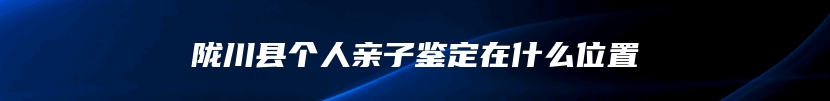 陇川县个人亲子鉴定在什么位置